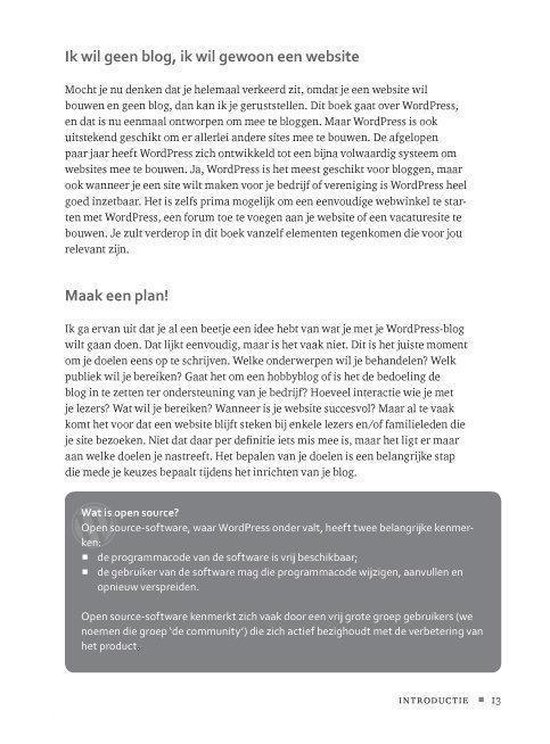 Ik wil geen blog, ik wil gewoon een website

Mocht je nu denken dat je helemaal verkeerd zit, omdat je een website wil bouwen en geen blog, dan kan ik je geruststellen. Dit boek gaat over WordPress, en dat is nu eenmaal ontworpen om mee te bloggen. Maar WordPress is ook uitstekend geschikt om er allerlei andere sites mee te bouwen. De afgelopen paar jaar heeft WordPress zich ontwikkeld tot een bijna volwaardig systeem om websites mee te bouwen. Ja, WordPress is het meest geschikt voor bloggen, maar ook wanneer je een site wilt maken voor je bedrijf of vereniging is WordPress heel goed inzetbaar. Het is zelfs prima mogelijk om een eenvoudige webwinkel te starten met WordPress, een forum toe te voegen aan je website of een vacaturesite te bouwen. Je zult verderop in dit boek vanzelf elementen tegenkomen die voor jou relevant zijn.

Maak een plan!

Ik ga ervan uit dat je al een beetje een idee hebt van wat je met je WordPress-blog wilt gaan doen. Dat lijkt eenvoudig, maar is het vaak niet. Dit is het juiste moment om je doelen eens op te schrijven. Welke onderwerpen wil je behandelen? Welk publiek wil je bereiken? Gaat het om een hobbyblog of is het de bedoeling de blog in te zetten ter ondersteuning van je bedrijf? Hoeveel interactie wie je met je lezers? Wat wil je bereiken? Wanneer is je website succesvol? Maar al te vaak komt het voor dat een website blijft steken bij enkele lezers en/of familieleden die je site bezoeken. Niet dat daar per definitie iets mis mee is, maar het ligt er maar aan welke doelen je nastreeft. Het bepalen van je doelen is een belangrijke stap die mede je keuzes bepaalt tijdens het inrichten van je blog.

Wat is open source?
Open source-software, waar WordPress onder valt, heeft twee belangrijke kenmerken:
■ de programmacode van de software is vrij beschikbaar;
■ de gebruiker van de software mag die programmacode wijzigen, aanvullen en opnieuw verspreiden.

Open source-software kenmerkt zich vaak door een vrij grote groep gebruikers (we noemen die groep 'de community') die zich actief bezighoudt met de verbetering van het product.

INTRODUCTIE ■ 13